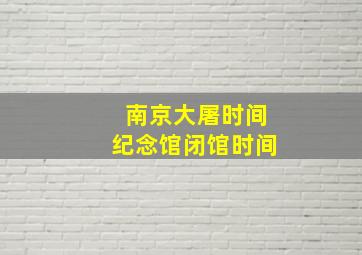 南京大屠时间
纪念馆闭馆时间